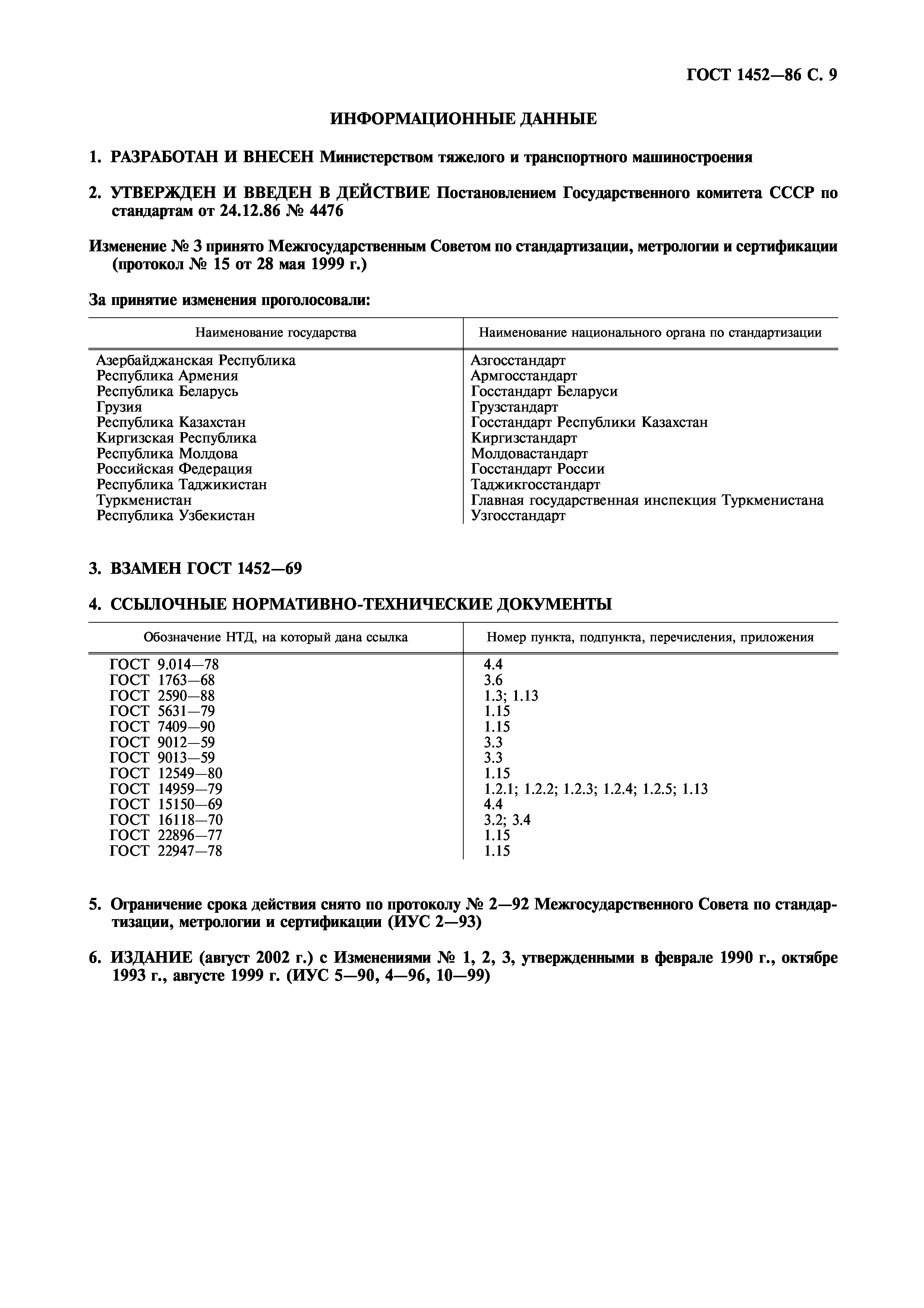 ГОСТ 1452—86 С. 9

ИНФОРМАЦИОННЫЕ ДАННЫЕ

1. РАЗРАБОТАН И ВНЕСЕН Министерством тяжелого и транспортного машиностроения

2. УТВЕРЖДЕН И ВВЕДЕН В ДЕЙСТВИЕ Постановлением Государственного комитета СССР по стандартам от 24.12.86 № 4476

Изменение № 3 принято Межгосударственным Советом по стандартизации, метрологии и сертификации (протокол № 15 от 28 мая 1999 г.)

За принятие изменения проголосовали:

| Наименование государства | Наименование национального органа по стандартизации |
|---|---|
| Азербайджанская Республика | Азгосстандарт |
| Республика Армения | Армгосстандарт |
| Республика Беларусь | Госстандарт Беларуси |
| Грузия | Грузстандарт |
| Республика Казахстан | Госстандарт Республики Казахстан |
| Киргизская Республика | Киргизстандарт |
| Республика Молдова | Молдовастандарт |
| Российская Федерация | Госстандарт России |
| Республика Таджикистан | Таджикгосстандарт |
| Туркменистан | Главная государственная инспекция Туркменистана |
| Республика Узбекистан | Узгосстандарт |

3. ВЗАМЕН ГОСТ 1452—69

4. ССЫЛОЧНЫЕ НОРМАТИВНО-ТЕХНИЧЕСКИЕ ДОКУМЕНТЫ

| Обозначение НТД, на который дана ссылка | Номер пункта, подпункта, перечисления, приложения |
|---|---|
| ГОСТ 9.014—78 | 4.4 |
| ГОСТ 1763—68 | 3.6 |
| ГОСТ 2590—88 | 1.3; 1.13 |
| ГОСТ 5631—79 | 1.15 |
| ГОСТ 7409—90 | 1.15 |
| ГОСТ 9012—59 | 3.3 |
| ГОСТ 9013—59 | 3.3 |
| ГОСТ 12549—80 | 1.15 |
| ГОСТ 14959—79 | 1.2.1; 1.2.2; 1.2.3; 1.2.4; 1.2.5; 1.13 |
| ГОСТ 15150—69 | 4.4 |
| ГОСТ 16118—70 | 3.2; 3.4 |
| ГОСТ 22896—77 | 1.15 |
| ГОСТ 22947—78 | 1.15 |

5. Ограничение срока действия снято по протоколу № 2—92 Межгосударственного Совета по стандартизации, метрологии и сертификации (ИУС 2—93)

6. ИЗДАНИЕ (август 2002 г.) с Изменениями № 1, 2, 3, утвержденными в феврале 1990 г., октябре 1993 г., августе 1999 г. (ИУС 5—90, 4—96, 10—99)